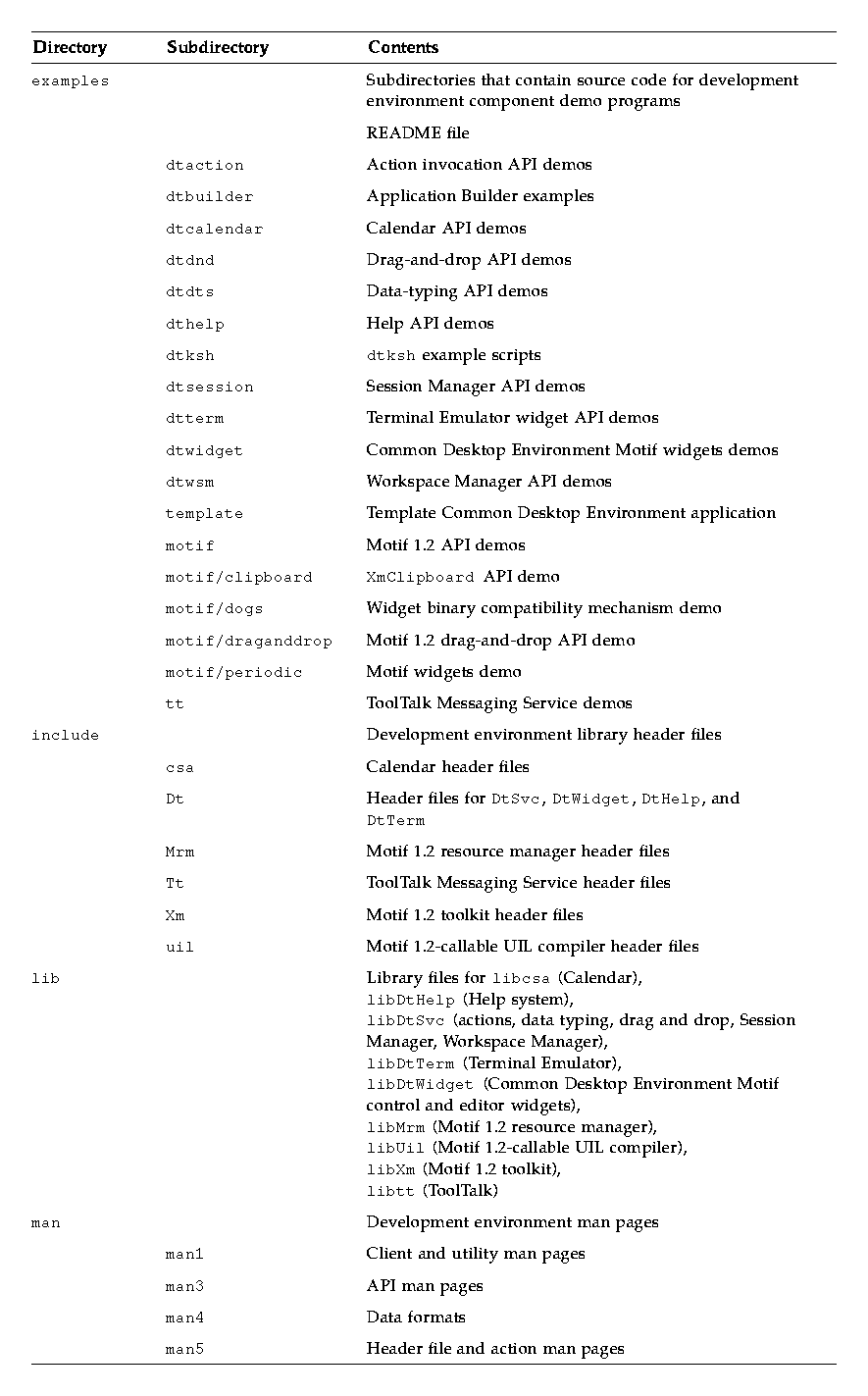 | Directory | Subdirectory | Contents |
|---|---|---|
| examples | | Subdirectories that contain source code for development environment component demo programs |
| | | README file |
| | dtaction | Action invocation API demos |
| | dtbuilder | Application Builder examples |
| | dtcalendar | Calendar API demos |
| | dtdnd | Drag-and-drop API demos |
| | dtdts | Data-typing API demos |
| | dthelp | Help API demos |
| | dtksh | dtksh example scripts |
| | dtsession | Session Manager API demos |
| | dtterm | Terminal Emulator widget API demos |
| | dtwidget | Common Desktop Environment Motif widgets demos |
| | dtwsm | Workspace Manager API demos |
| | template | Template Common Desktop Environment application |
| | motif | Motif 1.2 API demos |
| | motif/clipboard | XmClipboard API demo |
| | motif/dogs | Widget binary compatibility mechanism demo |
| | motif/draganddrop | Motif 1.2 drag-and-drop API demo |
| | motif/periodic | Motif widgets demo |
| | tt | ToolTalk Messaging Service demos |
| include | | Development environment library header files |
| | csa | Calendar header files |
| | Dt | Header files for DtSvc, DtWidget, DtHelp, and DtTerm |
| | Mrm | Motif 1.2 resource manager header files |
| | Tt | ToolTalk Messaging Service header files |
| | Xm | Motif 1.2 toolkit header files |
| | uil | Motif 1.2-callable UIL compiler header files |
| lib | | Library files for libcsa (Calendar), libDtHelp (Help system), libDtSvc (actions, data typing, drag and drop, Session Manager, Workspace Manager), libDtTerm (Terminal Emulator), libDtWidget (Common Desktop Environment Motif control and editor widgets), libMrm (Motif 1.2 resource manager), libUil (Motif 1.2-callable UIL compiler), libXm (Motif 1.2 toolkit), libtt (ToolTalk) |
| man | | Development environment man pages |
| | man1 | Client and utility man pages |
| | man3 | API man pages |
| | man4 | Data formats |
| | man5 | Header file and action man pages |